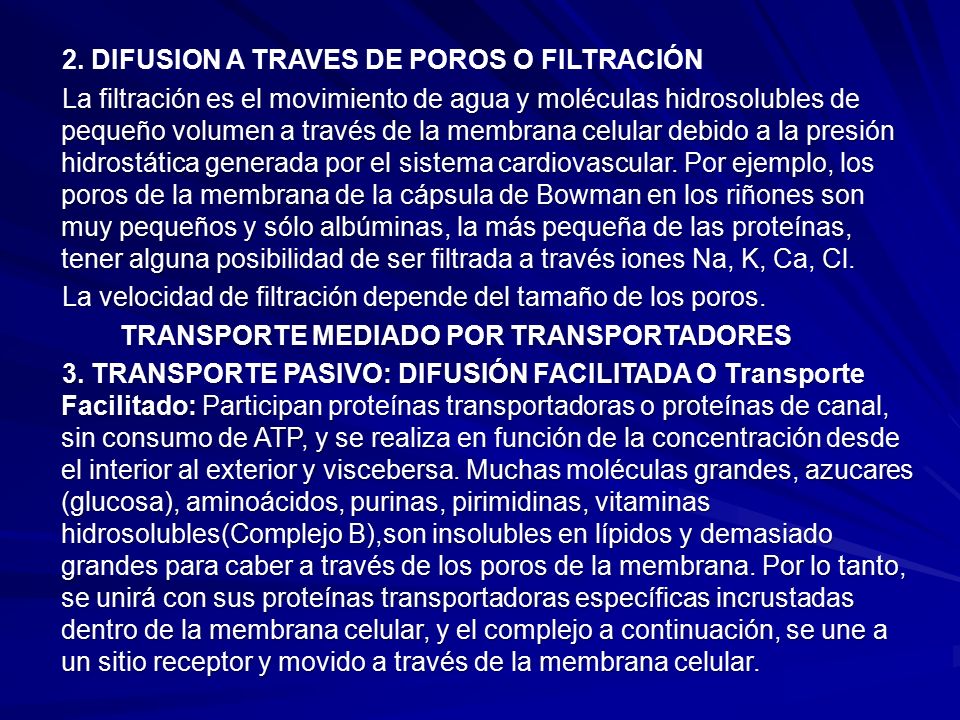 2. DIFUSION A TRAVES DE POROS O FILTRACIÓN

La filtración es el movimiento de agua y moléculas hidrosolubles de pequeño volumen a través de la membrana celular debido a la presión hidrostática generada por el sistema cardiovascular. Por ejemplo, los poros de la membrana de la cápsula de Bowman en los riñones son muy pequeños y sólo albúminas, la más pequeña de las proteínas, tener alguna posibilidad de ser filtrada a través iones Na, K, Ca, Cl.

La velocidad de filtración depende del tamaño de los poros.

TRANSPORTE MEDIADO POR TRANSPORTADORES

3. TRANSPORTE PASIVO: DIFUSIÓN FACILITADA O Transporte Facilitado: Participan proteínas transportadoras o proteínas de canal, sin consumo de ATP, y se realiza en función de la concentración desde el interior al exterior y viscebersa. Muchas moléculas grandes, azucares (glucosa), aminoácidos, purinas, pirimidinas, vitaminas hidrosolubles(Complejo B),son insolubles en lípidos y demasiado grandes para caber a través de los poros de la membrana. Por lo tanto, se unirá con sus proteínas transportadoras específicas incrustadas dentro de la membrana celular, y el complejo a continuación, se une a un sitio receptor y movido a través de la membrana celular.